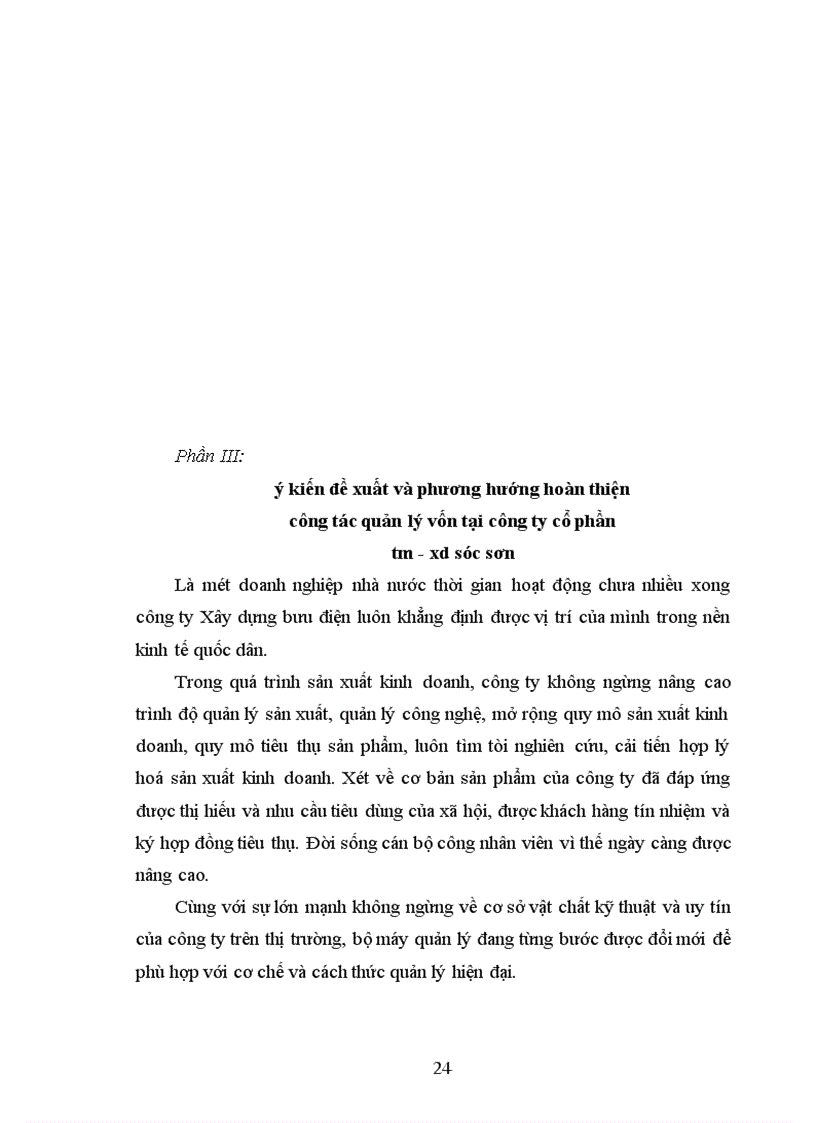 Phần III:

ý kiến đề xuất và phương hướng hoàn thiện
công tác quản lý vốn tại công ty cổ phần
tm - xd sóc sơn

Là mét doanh nghiệp nhà nước thời gian hoạt động chưa nhiều xong công ty Xây dựng bưu điện luôn khẳng định được vị trí của mình trong nền kinh tế quốc dân.

Trong quá trình sản xuất kinh doanh, công ty không ngừng nâng cao trình độ quản lý sản xuất, quản lý công nghệ, mở rộng quy mô sản xuất kinh doanh, quy mô tiêu thụ sản phẩm, luôn tìm tòi nghiên cứu, cải tiến hợp lý hoá sản xuất kinh doanh. Xét về cơ bản sản phẩm của công ty đã đáp ứng được thị hiếu và nhu cầu tiêu dùng của xã hội, được khách hàng tín nhiệm và ký hợp đồng tiêu thụ. Đời sống cán bộ công nhân viên vì thế ngày càng được nâng cao.

Cùng với sự lớn mạnh không ngừng về cơ sở vật chất kỹ thuật và uy tín của công ty trên thị trường, bộ máy quản lý đang từng bước được đổi mới để phù hợp với cơ chế và cách thức quản lý hiện đại.

24